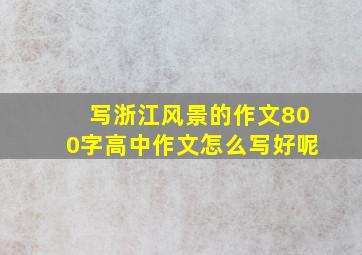 写浙江风景的作文800字高中作文怎么写好呢